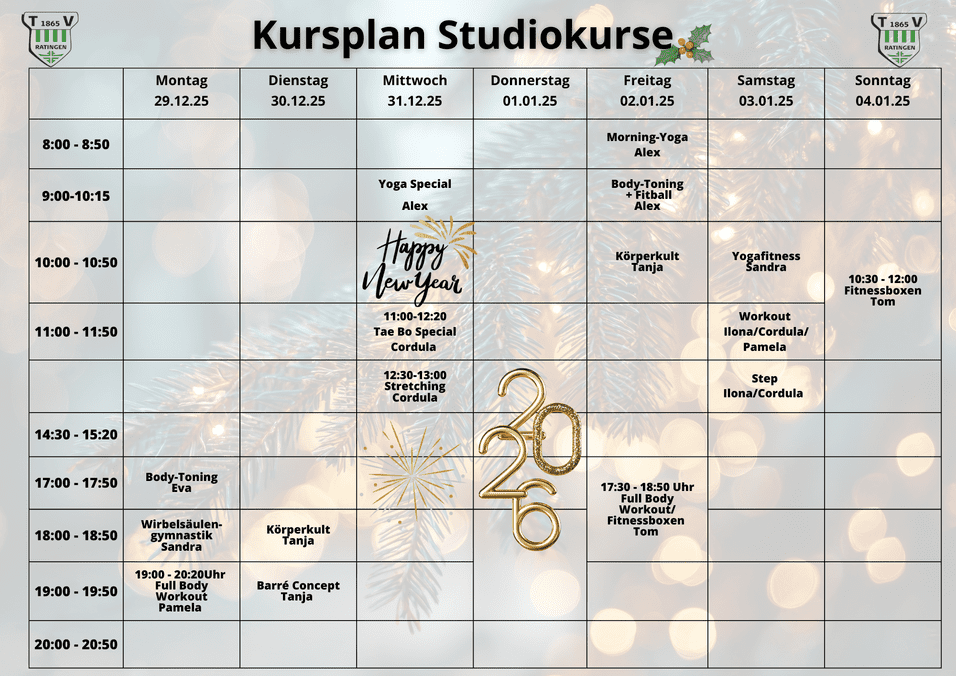 T 1865 V RATINGEN

Kursplan Studiokurse

T 1865 V RATINGEN

| | Montag 29.12.25 | Dienstag 30.12.25 | Mittwoch 31.12.25 | Donnerstag 01.01.25 | Freitag 02.01.25 | Samstag 03.01.25 | Sonntag 04.01.25 |
|---|---|---|---|---|---|---|---|
| 8:00 - 8:50 | | | | | Morning-Yoga Alex | | |
| 9:00-10:15 | | | Yoga Special Alex | | Body-Toning + Fitball Alex | | |
| 10:00 - 10:50 | | | Happy New Year | | Körperkult Tanja | Yogafitness Sandra | 10:30 - 12:00 Fitnessboxen Tom |
| 11:00 - 11:50 | | | 11:00-12:20 Tae Bo Special Cordula | | | Workout Ilona/Cordula/ Pamela | |
| | | | 12:30-13:00 Stretching Cordula | 2026 | | Step Ilona/Cordula | |
| 14:30 - 15:20 | | | | | | | |
| 17:00 - 17:50 | Body-Toning Eva | | | | 17:30 - 18:50 Uhr Full Body Workout/ Fitnessboxen Tom | | |
| 18:00 - 18:50 | Wirbelsäulen-gymnastik Sandra | Körperkult Tanja | | | | | |
| 19:00 - 19:50 | 19:00 - 20:20Uhr Full Body Workout Pamela | Barré Concept Tanja | | | | | |
| 20:00 - 20:50 | | | | | | | |